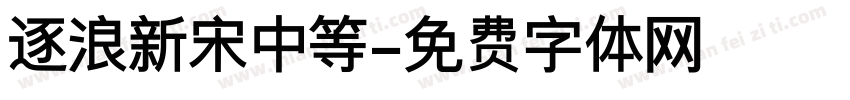 逐浪新宋中等-免费字体网